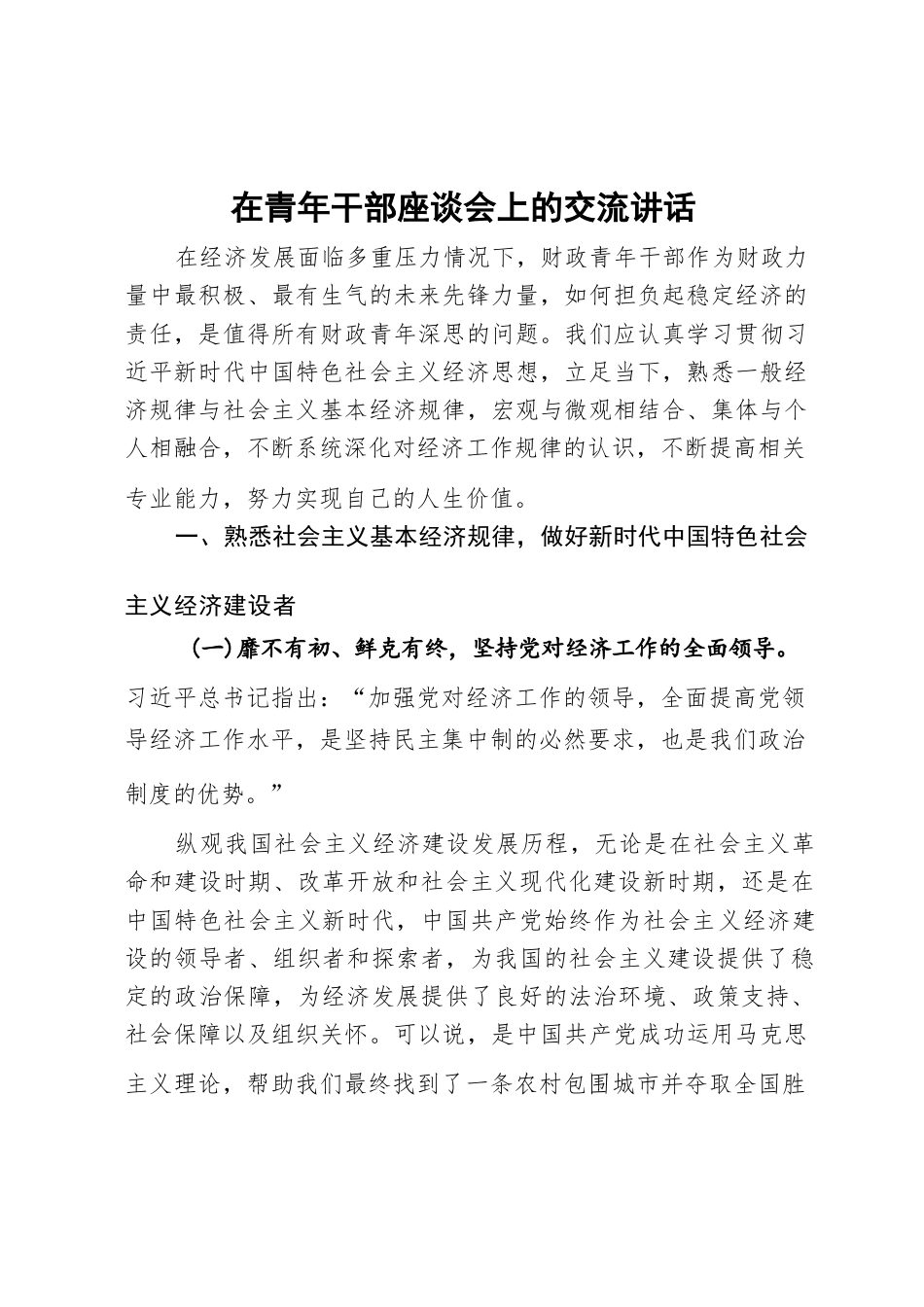 在青年干部座谈会上的交流讲话

在经济发展面临多重压力情况下，财政青年干部作为财政力量中最积极、最有生气的未来先锋力量，如何担负起稳定经济的责任，是值得所有财政青年深思的问题。我们应认真学习贯彻习近平新时代中国特色社会主义经济思想，立足当下，熟悉一般经济规律与社会主义基本经济规律，宏观与微观相结合、集体与个人相融合，不断系统深化对经济工作规律的认识，不断提高相关专业能力，努力实现自己的人生价值。

一、熟悉社会主义基本经济规律，做好新时代中国特色社会主义经济建设者

（一）靡不有初、鲜克有终，坚持党对经济工作的全面领导。习近平总书记指出：“加强党对经济工作的领导，全面提高党领导经济工作水平，是坚持民主集中制的必然要求，也是我们政治制度的优势。”

纵观我国社会主义经济建设发展历程，无论是在社会主义革命和建设时期、改革开放和社会主义现代化建设新时期，还是在中国特色社会主义新时代，中国共产党始终作为社会主义经济建设的领导者、组织者和探索者，为我国的社会主义建设提供了稳定的政治保障，为经济发展提供了良好的法治环境、政策支持、社会保障以及组织关怀。可以说，是中国共产党成功运用马克思主义理论，帮助我们最终找到了一条农村包围城市并夺取全国胜